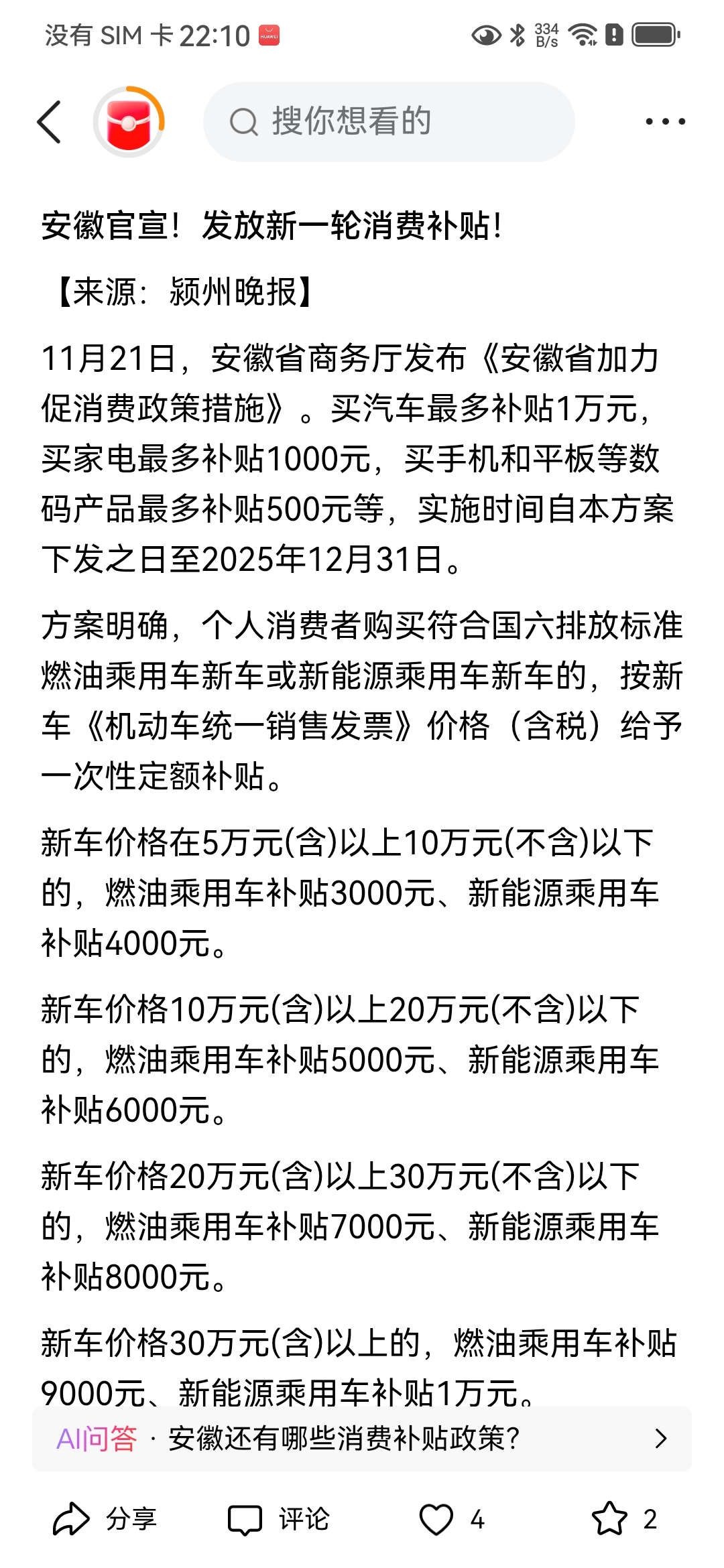 没有 SIM 卡 22:10 HUAWEI 334 B/s

搜你想看的

安徽官宣！发放新一轮消费补贴!

【来源：颍州晚报】

11月21日，安徽省商务厅发布《安徽省加力促消费政策措施》。买汽车最多补贴1万元，买家电最多补贴1000元，买手机和平板等数码产品最多补贴500元等，实施时间自本方案下发之日至2025年12月31日。

方案明确，个人消费者购买符合国六排放标准燃油乘用车新车或新能源乘用车新车的，按新车《机动车统一销售发票》价格（含税）给予一次性定额补贴。

新车价格在5万元(含)以上10万元(不含)以下的，燃油乘用车补贴3000元、新能源乘用车补贴4000元。

新车价格10万元(含)以上20万元(不含)以下的，燃油乘用车补贴5000元、新能源乘用车补贴6000元。

新车价格20万元(含)以上30万元(不含)以下的，燃油乘用车补贴7000元、新能源乘用车补贴8000元。

新车价格30万元(含)以上的，燃油乘用车补贴9000元、新能源乘用车补贴1万元。

AI问答 · 安徽还有哪些消费补贴政策?

分享 评论 4 2